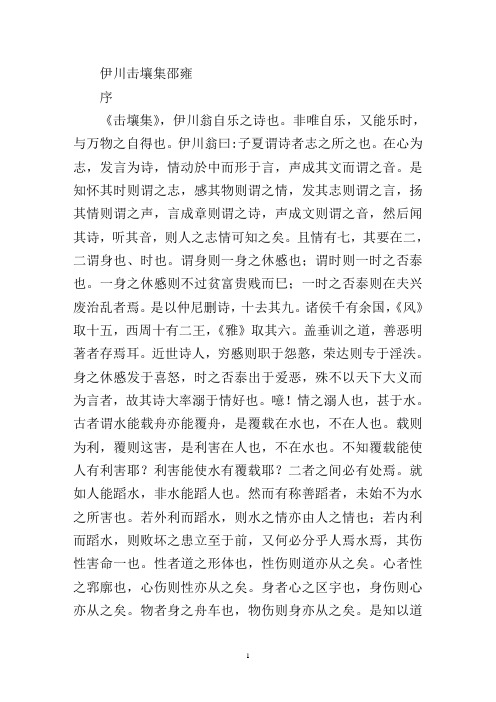 伊川击壤集邵雍

序

《击壤集》，伊川翁自乐之诗也。非唯自乐，又能乐时，与万物之自得也。伊川翁曰:子夏谓诗者志之所之也。在心为志，发言为诗，情动於中而形于言，声成其文而谓之音。是知怀其时则谓之志，感其物则谓之情，发其志则谓之言，扬其情则谓之声，言成章则谓之诗，声成文则谓之音，然后闻其诗，听其音，则人之志情可知之矣。且情有七，其要在二，二谓身也、时也。谓身则一身之休慼也；谓时则一时之否泰也。一身之休慼则不过贫富贵贱而巳；一时之否泰则在夫兴废治乱者焉。是以仲尼删诗，十去其九。诸侯千有余国，《风》取十五，西周十有二王，《雅》取其六。盖垂训之道，善恶明著者存焉耳。近世诗人，穷慼则职于怨憝，荣达则专于淫泆。身之休慼发于喜怒，时之否泰出于爱恶，殊不以天下大义而为言者，故其诗大率溺于情好也。噫！情之溺人也，甚于水。古者谓水能载舟亦能覆舟，是覆载在水也，不在人也。载则为利，覆则这害，是利害在人也，不在水也。不知覆载能使人有利害耶？利害能使水有覆载耶？二者之间必有处焉。就如人能蹈水，非水能蹈人也。然而有称善蹈者，未始不为水之所害也。若外利而蹈水，则水之情亦由人之情也；若内利而蹈水，则败坏之患立至于前，又何必分乎人焉水焉，其伤性害命一也。性者道之形体也，性伤则道亦从之矣。心者性之郛廓也，心伤则性亦从之矣。身者心之区宇也，身伤则心亦从之矣。物者身之舟车也，物伤则身亦从之矣。是知以道

1